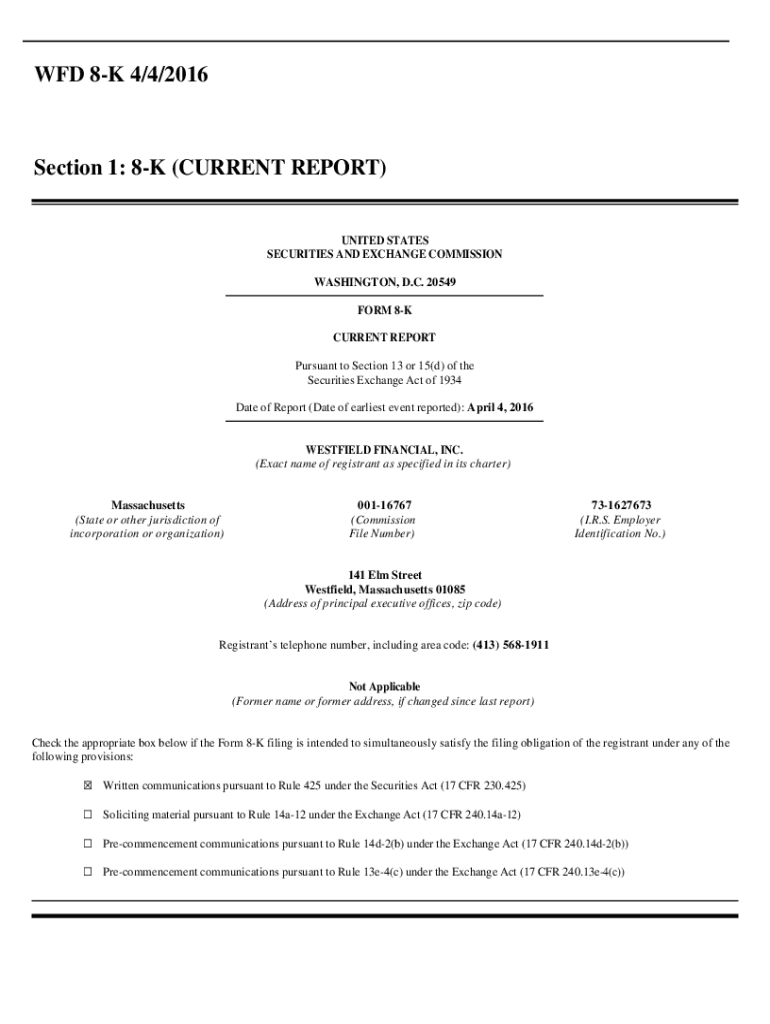 WFD 8-K 4/4/2016

Section 1: 8-K (CURRENT REPORT)

UNITED STATES
SECURITIES AND EXCHANGE COMMISSION

WASHINGTON, D.C. 20549

FORM 8-K

CURRENT REPORT

Pursuant to Section 13 or 15(d) of the Securities Exchange Act of 1934

Date of Report (Date of earliest event reported): April 4, 2016

WESTFIELD FINANCIAL, INC.
(Exact name of registrant as specified in its charter)

Massachusetts
(State or other jurisdiction of incorporation or organization)

001-16767
(Commission File Number)

73-1627673
(I.R.S. Employer Identification No.)

141 Elm Street
Westfield, Massachusetts 01085
(Address of principal executive offices, zip code)

Registrant's telephone number, including area code: (413) 568-1911

Not Applicable
(Former name or former address, if changed since last report)

Check the appropriate box below if the Form 8-K filing is intended to simultaneously satisfy the filing obligation of the registrant under any of the following provisions:

☒ Written communications pursuant to Rule 425 under the Securities Act (17 CFR 230.425)

☐ Soliciting material pursuant to Rule 14a-12 under the Exchange Act (17 CFR 240.14a-12)

☐ Pre-commencement communications pursuant to Rule 14d-2(b) under the Exchange Act (17 CFR 240.14d-2(b))

☐ Pre-commencement communications pursuant to Rule 13e-4(c) under the Exchange Act (17 CFR 240.13e-4(c))